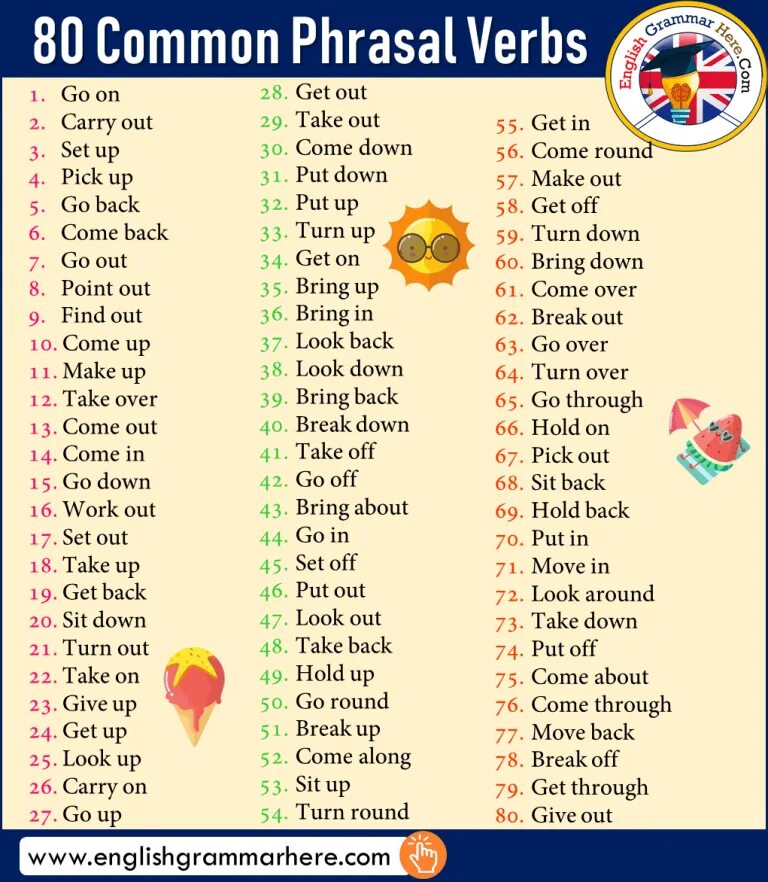 80 Common Phrasal Verbs

English Grammar Here.Com

1. Go on
2. Carry out
3. Set up
4. Pick up
5. Go back
6. Come back
7. Go out
8. Point out
9. Find out
10. Come up
11. Make up
12. Take over
13. Come out
14. Come in
15. Go down
16. Work out
17. Set out
18. Take up
19. Get back
20. Sit down
21. Turn out
22. Take on
23. Give up
24. Get up
25. Look up
26. Carry on
27. Go up

28. Get out
29. Take out
30. Come down
31. Put down
32. Put up
33. Turn up
34. Get on
35. Bring up
36. Bring in
37. Look back
38. Look down
39. Bring back
40. Break down
41. Take off
42. Go off
43. Bring about
44. Go in
45. Set off
46. Put out
47. Look out
48. Take back
49. Hold up
50. Go round
51. Break up
52. Come along
53. Sit up
54. Turn round

55. Get in
56. Come round
57. Make out
58. Get off
59. Turn down
60. Bring down
61. Come over
62. Break out
63. Go over
64. Turn over
65. Go through
66. Hold on
67. Pick out
68. Sit back
69. Hold back
70. Put in
71. Move in
72. Look around
73. Take down
74. Put off
75. Come about
76. Come through
77. Move back
78. Break off
79. Get through
80. Give out

www.englishgrammarhere.com